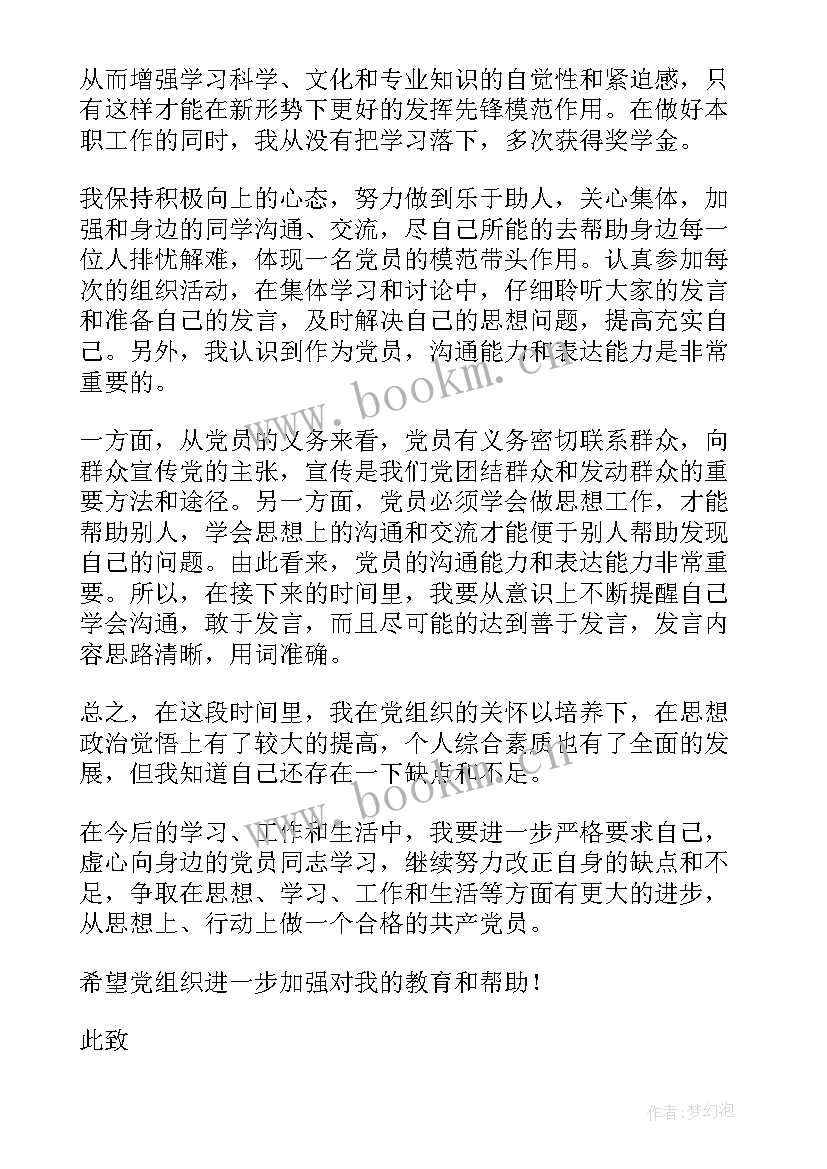 从而增强学习科学、文化和专业知识的自觉性和紧迫感，只有这样才能在新形势下更好的发挥先锋模范作用。在做好本职工作的同时，我从没有把学习落下，多次获得奖学金。

我保持积极向上的心态，努力做到乐于助人，关心集体，加强和身边的同学沟通、交流，尽自己所能的去帮助身边每一位人排忧解难，体现一名党员的模范带头作用。认真参加每次的组织活动，在集体学习和讨论中，仔细聆听大家的发言和准备自己的发言，及时解决自己的思想问题，提高充实自己。另外，我认识到作为党员，沟通能力和表达能力是非常重要的。

www.bookm.cn

一方面，从党员的义务来看，党员有义务密切联系群众，向群众宣传党的主张，宣传是我们党团结群众和发动群众的重要方法和途径。另一方面，党员必须学会做思想工作，才能帮助别人，学会思想上的沟通和交流才能便于别人帮助发现自己的问题。由此看来，党员的沟通能力和表达能力非常重要。所以，在接下来的时间里，我要从意识上不断提醒自己学会沟通，敢于发言，而且尽可能的达到善于发言，发言内容思路清晰，用词准确。

总之，在这段时间里，我在党组织的关怀以培养下，在思想政治觉悟上有了较大的提高，个人综合素质也有了全面的发展，但我知道自己还存在一下缺点和不足。

www.bookm.cn

在今后的学习、工作和生活中，我要进一步严格要求自己，虚心向身边的党员同志学习，继续努力改正自身的缺点和不足，争取在思想、学习、工作和生活等方面有更大的进步，从思想上、行动上做一个合格的共产党员。

希望党组织进一步加强对我的教育和帮助！

此致

作者：梦幻泡